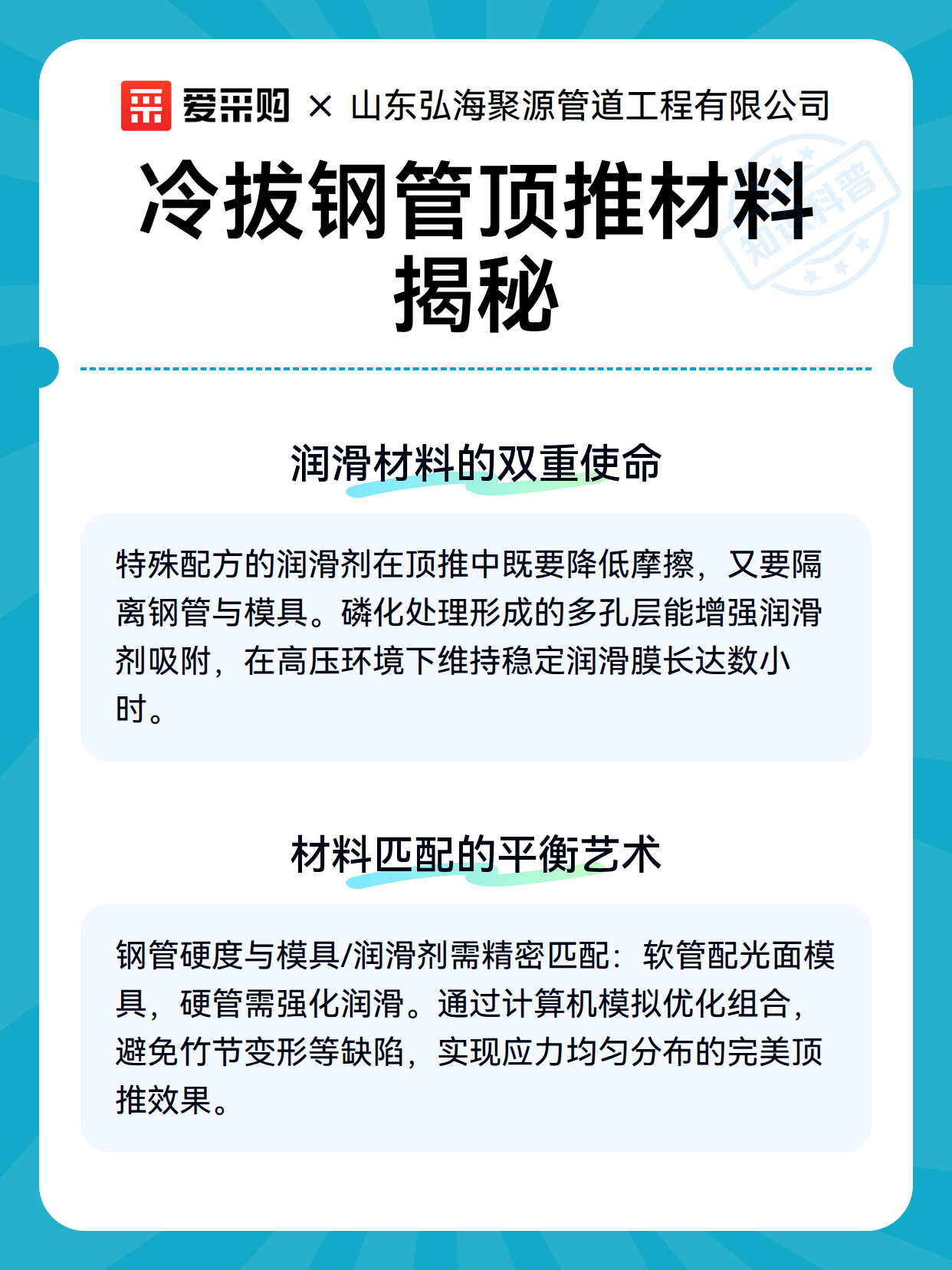 爱采购 × 山东弘海聚源管道工程有限公司

冷拔钢管顶推材料揭秘

知识科普

润滑材料的双重使命

特殊配方的润滑剂在顶推中既要降低摩擦，又要隔离钢管与模具。磷化处理形成的多孔层能增强润滑剂吸附，在高压环境下维持稳定润滑膜长达数小时。

材料匹配的平衡艺术

钢管硬度与模具/润滑剂需精密匹配：软管配光面模具，硬管需强化润滑。通过计算机模拟优化组合，避免竹节变形等缺陷，实现应力均匀分布的完美顶推效果。